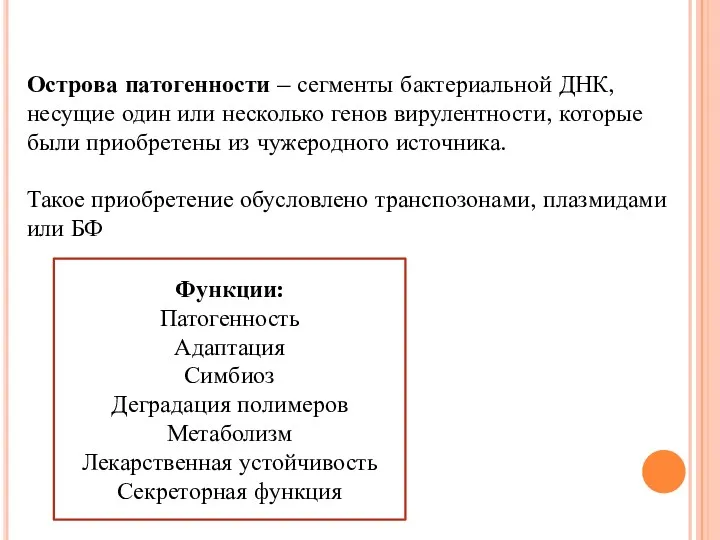 Острова патогенности – сегменты бактериальной ДНК, несущие один или несколько генов вирулентности, которые были приобретены из чужеродного источника.

Такое приобретение обусловлено транспозонами, плазмидами или БФ

Функции:
Патогенность
Адаптация
Симбиоз
Деградация полимеров
Метаболизм
Лекарственная устойчивость
Секреторная функция